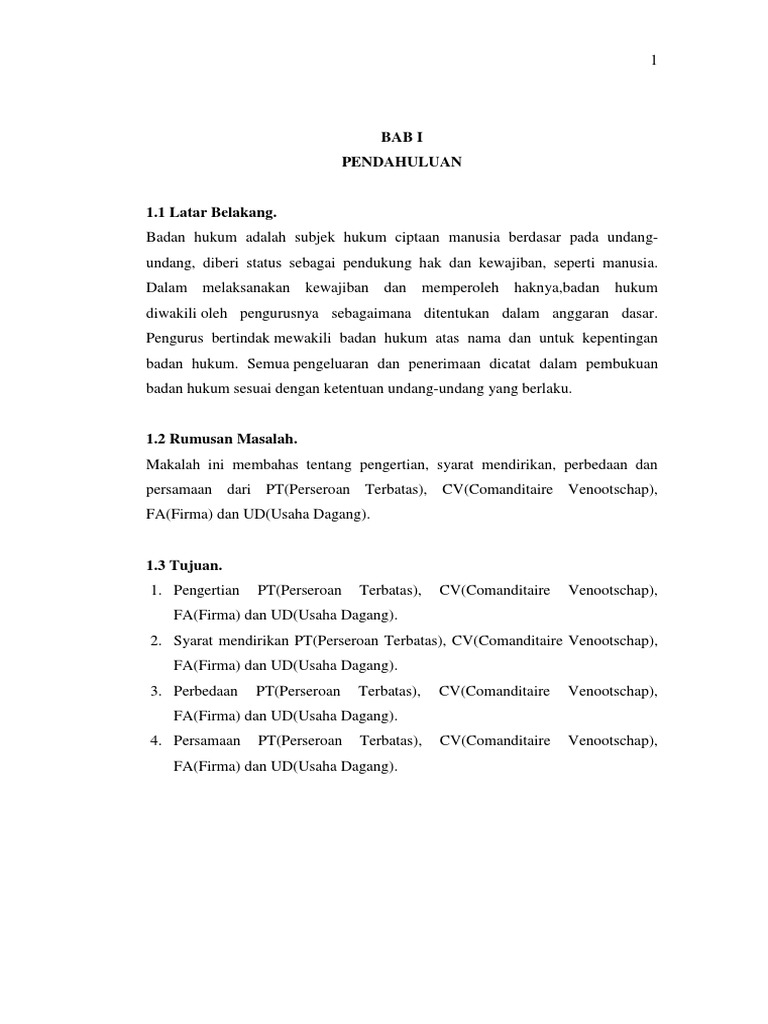 1

BAB I
PENDAHULUAN

1.1 Latar Belakang.
Badan hukum adalah subjek hukum ciptaan manusia berdasar pada undang-undang, diberi status sebagai pendukung hak dan kewajiban, seperti manusia. Dalam melaksanakan kewajiban dan memperoleh haknya,badan hukum diwakili oleh pengurusnya sebagaimana ditentukan dalam anggaran dasar. Pengurus bertindak mewakili badan hukum atas nama dan untuk kepentingan badan hukum. Semua pengeluaran dan penerimaan dicatat dalam pembukuan badan hukum sesuai dengan ketentuan undang-undang yang berlaku.

1.2 Rumusan Masalah.
Makalah ini membahas tentang pengertian, syarat mendirikan, perbedaan dan persamaan dari PT(Perseroan Terbatas), CV(Comanditaire Venootschap), FA(Firma) dan UD(Usaha Dagang).

1.3 Tujuan.
1. Pengertian PT(Perseroan Terbatas), CV(Comanditaire Venootschap), FA(Firma) dan UD(Usaha Dagang).
2. Syarat mendirikan PT(Perseroan Terbatas), CV(Comanditaire Venootschap), FA(Firma) dan UD(Usaha Dagang).
3. Perbedaan PT(Perseroan Terbatas), CV(Comanditaire Venootschap), FA(Firma) dan UD(Usaha Dagang).
4. Persamaan PT(Perseroan Terbatas), CV(Comanditaire Venootschap), FA(Firma) dan UD(Usaha Dagang).